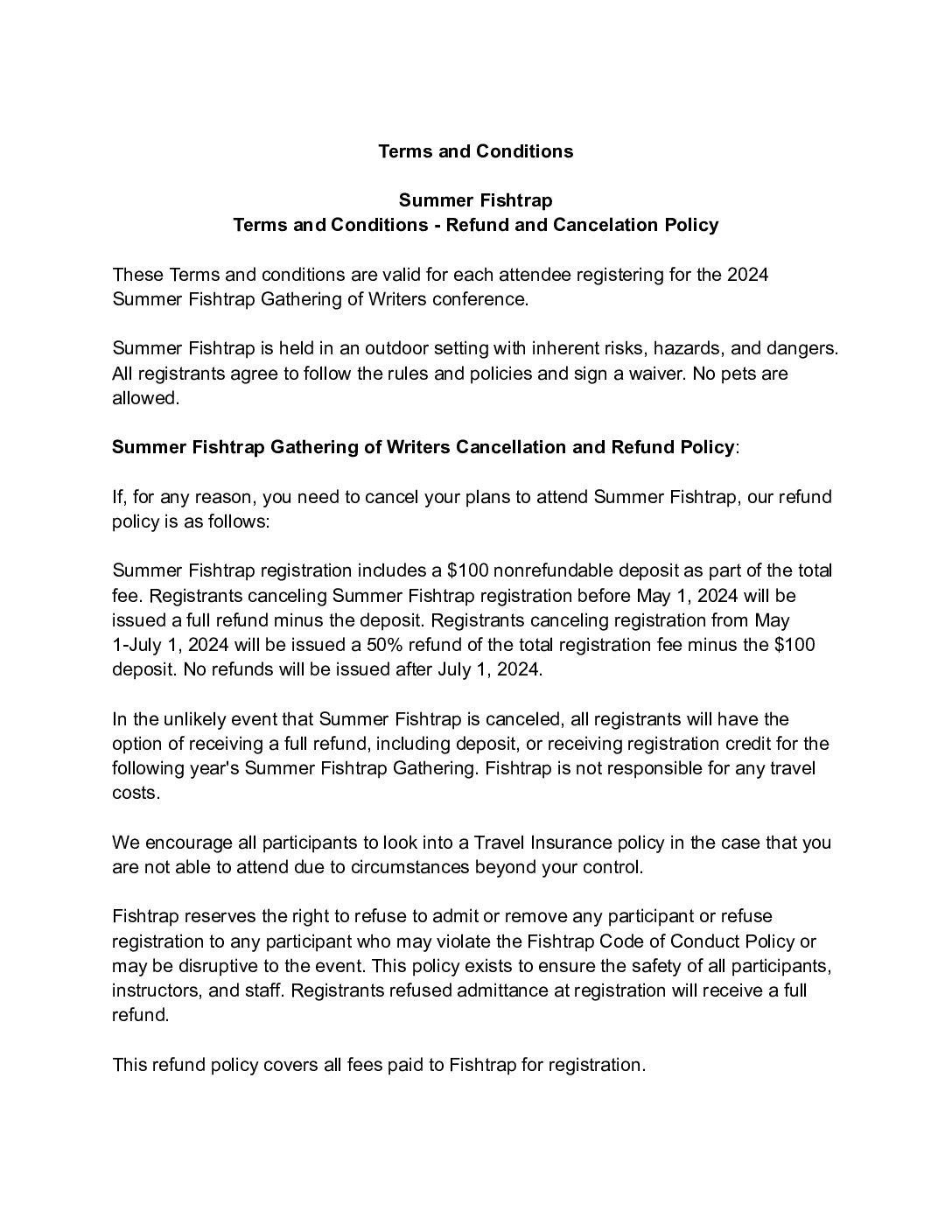 Terms and Conditions

Summer Fishtrap
Terms and Conditions - Refund and Cancelation Policy

These Terms and conditions are valid for each attendee registering for the 2024 Summer Fishtrap Gathering of Writers conference.

Summer Fishtrap is held in an outdoor setting with inherent risks, hazards, and dangers. All registrants agree to follow the rules and policies and sign a waiver. No pets are allowed.

Summer Fishtrap Gathering of Writers Cancellation and Refund Policy:

If, for any reason, you need to cancel your plans to attend Summer Fishtrap, our refund policy is as follows:

Summer Fishtrap registration includes a \$100 nonrefundable deposit as part of the total fee. Registrants canceling Summer Fishtrap registration before May 1, 2024 will be issued a full refund minus the deposit. Registrants canceling registration from May 1-July 1, 2024 will be issued a 50% refund of the total registration fee minus the \$100 deposit. No refunds will be issued after July 1, 2024.

In the unlikely event that Summer Fishtrap is canceled, all registrants will have the option of receiving a full refund, including deposit, or receiving registration credit for the following year's Summer Fishtrap Gathering. Fishtrap is not responsible for any travel costs.

We encourage all participants to look into a Travel Insurance policy in the case that you are not able to attend due to circumstances beyond your control.

Fishtrap reserves the right to refuse to admit or remove any participant or refuse registration to any participant who may violate the Fishtrap Code of Conduct Policy or may be disruptive to the event. This policy exists to ensure the safety of all participants, instructors, and staff. Registrants refused admittance at registration will receive a full refund.

This refund policy covers all fees paid to Fishtrap for registration.